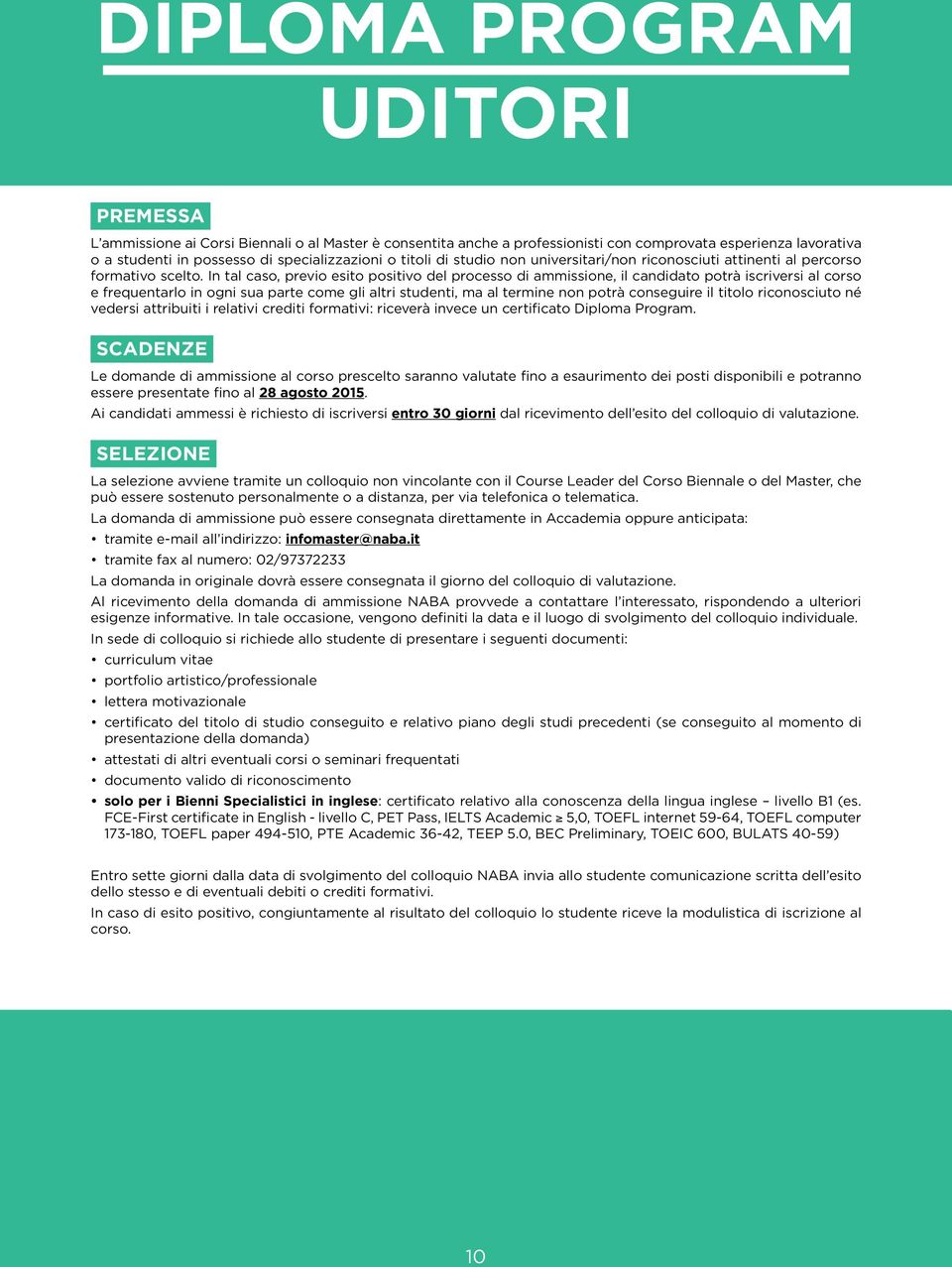 DIPLOMA PROGRAM
UDITORI

PREMESSA

L'ammissione ai Corsi Biennali o al Master è consentita anche a professionisti con comprovata esperienza lavorativa o a studenti in possesso di specializzazioni o titoli di studio non universitari/non riconosciuti attinenti al percorso formativo scelto. In tal caso, previo esito positivo del processo di ammissione, il candidato potrà iscriversi al corso e frequentarlo in ogni sua parte come gli altri studenti, ma al termine non potrà conseguire il titolo riconosciuto né vedersi attribuiti i relativi crediti formativi: riceverà invece un certificato Diploma Program.

SCADENZE

Le domande di ammissione al corso prescelto saranno valutate fino a esaurimento dei posti disponibili e potranno essere presentate fino al 28 agosto 2015.

Ai candidati ammessi è richiesto di iscriversi entro 30 giorni dal ricevimento dell'esito del colloquio di valutazione.

SELEZIONE

La selezione avviene tramite un colloquio non vincolante con il Course Leader del Corso Biennale o del Master, che può essere sostenuto personalmente o a distanza, per via telefonica o telematica.

La domanda di ammissione può essere consegnata direttamente in Accademia oppure anticipata:
• tramite e-mail all'indirizzo: infomaster@naba.it
• tramite fax al numero: 02/97372233

La domanda in originale dovrà essere consegnata il giorno del colloquio di valutazione.

Al ricevimento della domanda di ammissione NABA provvede a contattare l'interessato, rispondendo a ulteriori esigenze informative. In tale occasione, vengono definiti la data e il luogo di svolgimento del colloquio individuale.

In sede di colloquio si richiede allo studente di presentare i seguenti documenti:
• curriculum vitae
• portfolio artistico/professionale
• lettera motivazionale
• certificato del titolo di studio conseguito e relativo piano degli studi precedenti (se conseguito al momento di presentazione della domanda)
• attestati di altri eventuali corsi o seminari frequentati
• documento valido di riconoscimento
• solo per i Bienni Specialistici in inglese: certificato relativo alla conoscenza della lingua inglese – livello B1 (es. FCE-First certificate in English - livello C, PET Pass, IELTS Academic ≥ 5,0, TOEFL internet 59-64, TOEFL computer 173-180, TOEFL paper 494-510, PTE Academic 36-42, TEEP 5.0, BEC Preliminary, TOEIC 600, BULATS 40-59)

Entro sette giorni dalla data di svolgimento del colloquio NABA invia allo studente comunicazione scritta dell'esito dello stesso e di eventuali debiti o crediti formativi.

In caso di esito positivo, congiuntamente al risultato del colloquio lo studente riceve la modulistica di iscrizione al corso.

10